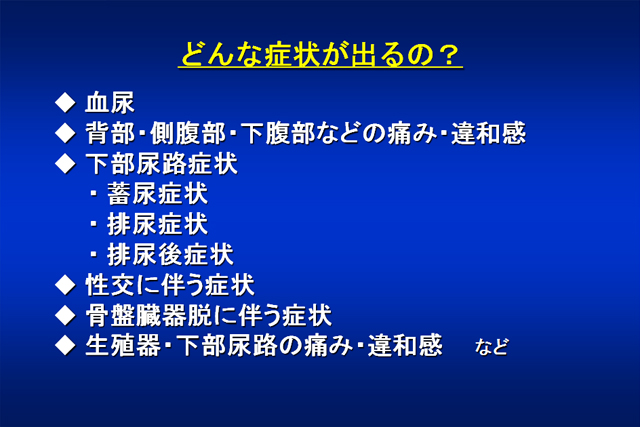 どんな症状が出るの？

◆ 血尿
◆ 背部・側腹部・下腹部などの痛み・違和感
◆ 下部尿路症状
・ 蓄尿症状
・ 排尿症状
・ 排尿後症状
◆ 性交に伴う症状
◆ 骨盤臓器脱に伴う症状
◆ 生殖器・下部尿路の痛み・違和感　など